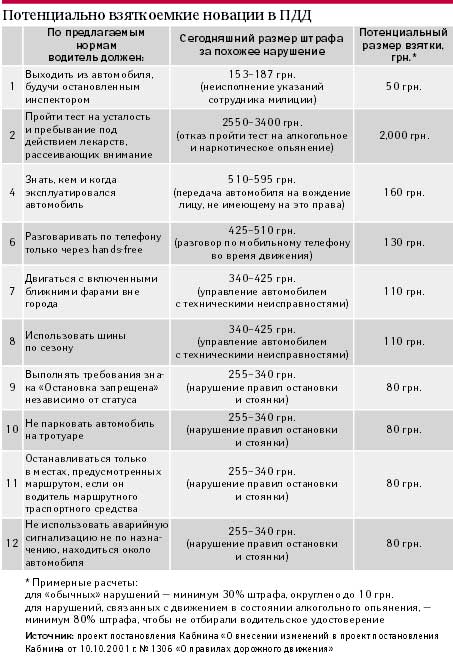 Потенциально взяткоемкие новации в ПДД

| | По предлагаемым нормам водитель должен: | Сегодняшний размер штрафа за похожее нарушение | Потенциальный размер взятки, грн.* |
|---|---|---|---|
| 1 | Выходить из автомобиля, будучи остановленным инспектором | 153–187 грн. (неисполнение указаний сотрудника милиции) | 50 грн. |
| 2 | Пройти тест на усталость и пребывание под действием лекарств, рассеивающих внимание | 2550–3400 грн. (отказ пройти тест на алкогольное и наркотическое опьянение) | 2,000 грн. |
| 4 | Знать, кем и когда эксплуатировался автомобиль | 510–595 грн. (передача автомобиля на вождение лицу, не имеющему на это права) | 160 грн. |
| 6 | Разговаривать по телефону только через hands-free | 425–510 грн. (разговор по мобильному телефону во время движения) | 130 грн. |
| 7 | Двигаться с включенными ближними фарами вне города | 340–425 грн. (управление автомобилем с техническими неисправностями) | 110 грн. |
| 8 | Использовать шины по сезону | 340–425 грн. (управление автомобилем с техническими неисправностями) | 110 грн. |
| 9 | Выполнять требования знака «Остановка запрещена» независимо от статуса | 255–340 грн. (нарушение правил остановки и стоянки) | 80 грн. |
| 10 | Не парковать автомобиль на тротуаре | 255–340 грн. (нарушение правил остановки и стоянки) | 80 грн. |
| 11 | Останавливаться только в местах, предусмотренных маршрутом, если он водитель маршрутного траспортного средства | 255–340 грн. (нарушение правил остановки и стоянки) | 80 грн. |
| 12 | Не использовать аварийную сигнализацию не по назначению, находиться около автомобиля | 255–340 грн. (нарушение правил остановки и стоянки) | 80 грн. |

* Примерные расчеты:
для «обычных» нарушений — минимум 30% штрафа, округлено до 10 грн.
для нарушений, связанных с движением в состоянии алкогольного опьянения, — минимум 80% штрафа, чтобы не отбирали водительское удостоверение

Источник: проект постановления Кабмина «О внесении изменений в проект постановления Кабмина от 10.10.2001 г. № 1306 «О правилах дорожного движения»